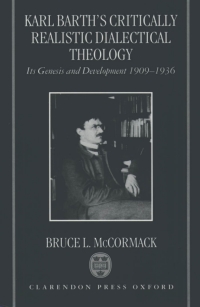 KARL BARTH'S CRITICALLY REALISTIC DIALECTICAL THEOLOGY

Its Genesis and Development 1909–1936

BRUCE L. McCORMACK

CLARENDON PRESS OXFORD